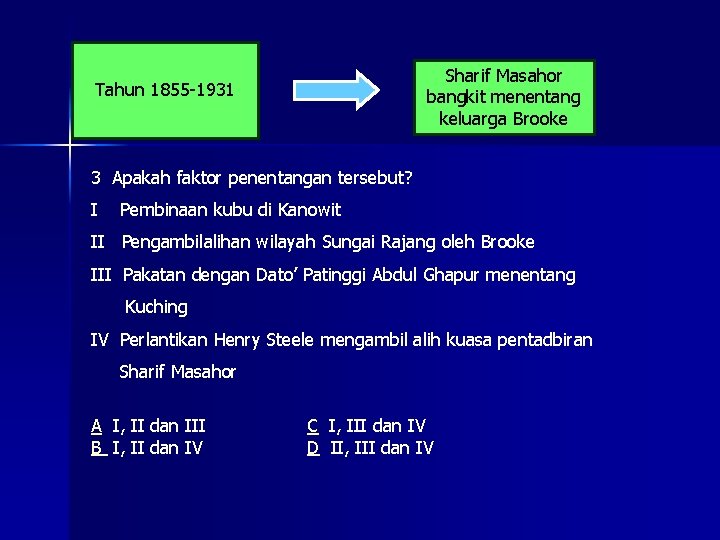 Tahun 1855-1931

Sharif Masahor bangkit menentang keluarga Brooke

3 Apakah faktor penentangan tersebut?

I Pembinaan kubu di Kanowit

II Pengambilalihan wilayah Sungai Rajang oleh Brooke

III Pakatan dengan Dato' Patinggi Abdul Ghapur menentang Kuching

IV Perlantikan Henry Steele mengambil alih kuasa pentadbiran Sharif Masahor

A I, II dan III
B I, II dan IV

C I, III dan IV
D II, III dan IV